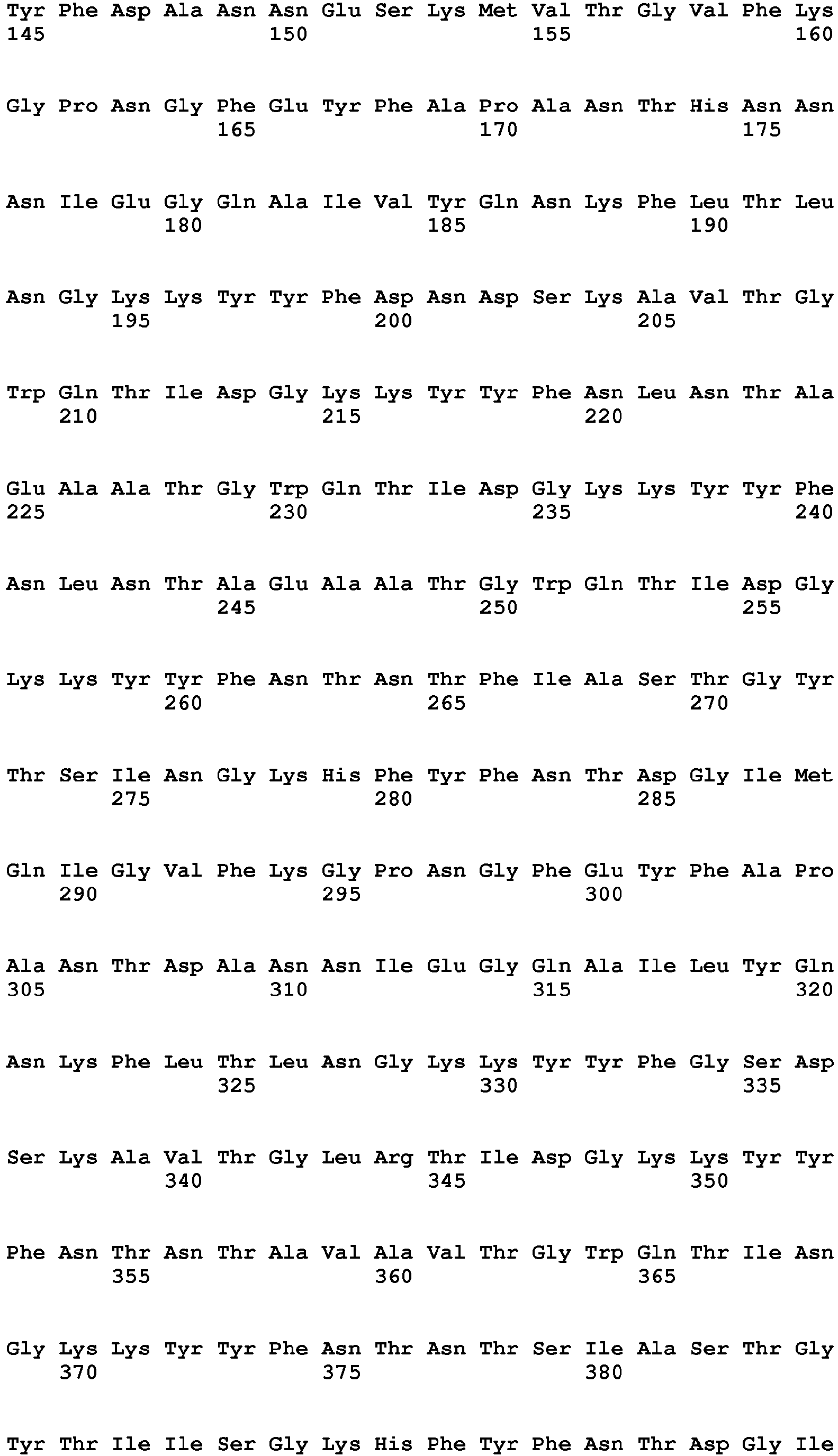 Tyr Phe Asp Ala Asn Asn Glu Ser Lys Met Val Thr Gly Val Phe Lys
145 150 155 160

Gly Pro Asn Gly Phe Glu Tyr Phe Ala Pro Ala Asn Thr His Asn Asn
165 170 175

Asn Ile Glu Gly Gln Ala Ile Val Tyr Gln Asn Lys Phe Leu Thr Leu
180 185 190

Asn Gly Lys Lys Tyr Tyr Phe Asp Asn Asp Ser Lys Ala Val Thr Gly
195 200 205

Trp Gln Thr Ile Asp Gly Lys Lys Tyr Tyr Phe Asn Leu Asn Thr Ala
210 215 220

Glu Ala Ala Thr Gly Trp Gln Thr Ile Asp Gly Lys Lys Tyr Tyr Phe
225 230 235 240

Asn Leu Asn Thr Ala Glu Ala Ala Thr Gly Trp Gln Thr Ile Asp Gly
245 250 255

Lys Lys Tyr Tyr Phe Asn Thr Asn Thr Phe Ile Ala Ser Thr Gly Tyr
260 265 270

Thr Ser Ile Asn Gly Lys His Phe Tyr Phe Asn Thr Asp Gly Ile Met
275 280 285

Gln Ile Gly Val Phe Lys Gly Pro Asn Gly Phe Glu Tyr Phe Ala Pro
290 295 300

Ala Asn Thr Asp Ala Asn Asn Ile Glu Gly Gln Ala Ile Leu Tyr Gln
305 310 315 320

Asn Lys Phe Leu Thr Leu Asn Gly Lys Lys Tyr Tyr Phe Gly Ser Asp
325 330 335

Ser Lys Ala Val Thr Gly Leu Arg Thr Ile Asp Gly Lys Lys Tyr Tyr
340 345 350

Phe Asn Thr Asn Thr Ala Val Ala Val Thr Gly Trp Gln Thr Ile Asn
355 360 365

Gly Lys Lys Tyr Tyr Phe Asn Thr Asn Thr Ser Ile Ala Ser Thr Gly
370 375 380

Tyr Thr Ile Ile Ser Gly Lys His Phe Tyr Phe Asn Thr Asp Gly Ile